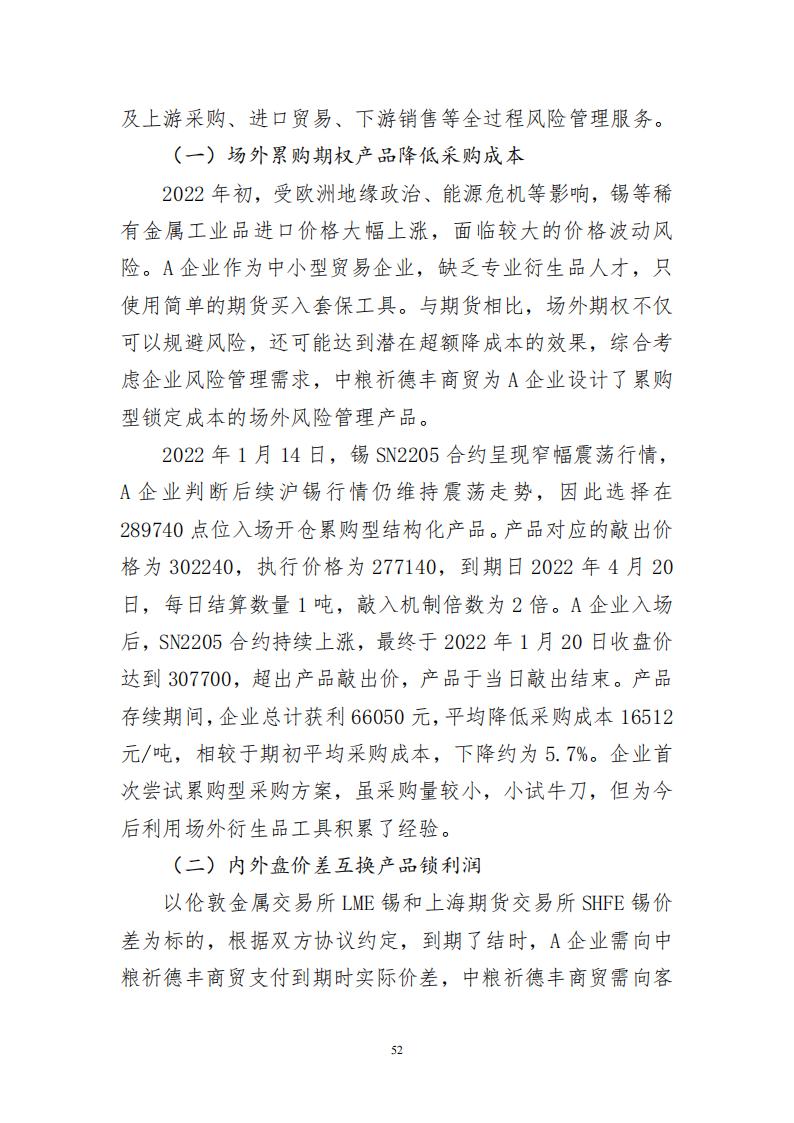 及上游采购、进口贸易、下游销售等全过程风险管理服务。

（一）场外累购期权产品降低采购成本

2022 年初，受欧洲地缘政治、能源危机等影响，锡等稀有金属工业品进口价格大幅上涨，面临较大的价格波动风险。A 企业作为中小型贸易企业，缺乏专业衍生品人才，只使用简单的期货买入套保工具。与期货相比，场外期权不仅可以规避风险，还可能达到潜在超额降成本的效果，综合考虑企业风险管理需求，中粮祈德丰商贸为 A 企业设计了累购型锁定成本的场外风险管理产品。

2022 年 1 月 14 日，锡 SN2205 合约呈现窄幅震荡行情，A 企业判断后续沪锡行情仍维持震荡走势，因此选择在 289740 点位入场开仓累购型结构化产品。产品对应的敲出价格为 302240，执行价格为 277140，到期日 2022 年 4 月 20 日，每日结算数量 1 吨，敲入机制倍数为 2 倍。A 企业入场后，SN2205 合约持续上涨，最终于 2022 年 1 月 20 日收盘价达到 307700，超出产品敲出价，产品于当日敲出结束。产品存续期间，企业总计获利 66050 元，平均降低采购成本 16512 元/吨，相较于期初平均采购成本，下降约为 5.7%。企业首次尝试累购型采购方案，虽采购量较小，小试牛刀，但为今后利用场外衍生品工具积累了经验。

（二）内外盘价差互换产品锁利润

以伦敦金属交易所 LME 锡和上海期货交易所 SHFE 锡价差为标的，根据双方协议约定，到期了结时，A 企业需向中粮祈德丰商贸支付到期时实际价差，中粮祈德丰商贸需向客

52